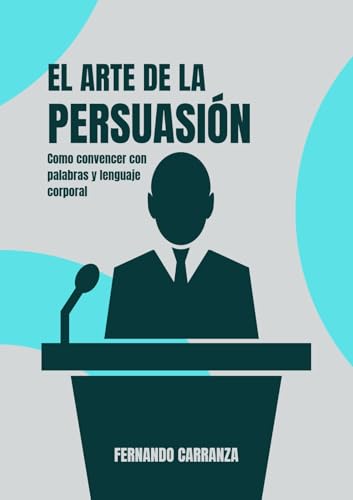 EL ARTE DE LA
PERSUASIÓN

Como convencer con palabras y lenguaje corporal

FERNANDO CARRANZA